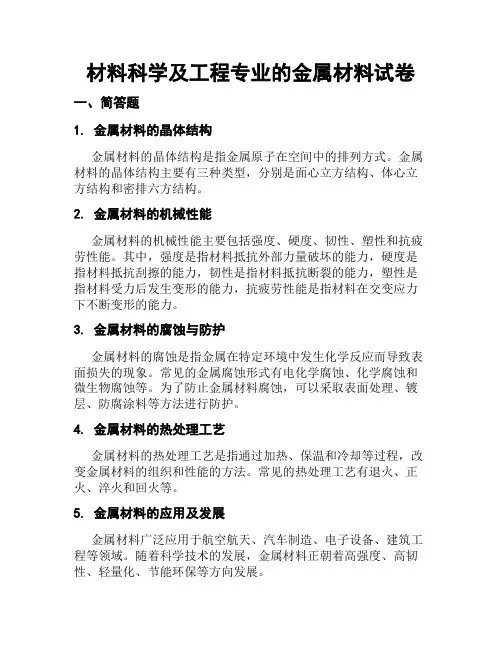 材料科学及工程专业的金属材料试卷

一、简答题

1. 金属材料的晶体结构

金属材料的晶体结构是指金属原子在空间中的排列方式。金属材料的晶体结构主要有三种类型，分别是面心立方结构、体心立方结构和密排六方结构。

2. 金属材料的机械性能

金属材料的机械性能主要包括强度、硬度、韧性、塑性和抗疲劳性能。其中，强度是指材料抵抗外部力量破坏的能力，硬度是指材料抵抗刮擦的能力，韧性是指材料抵抗断裂的能力，塑性是指材料受力后发生变形的能力，抗疲劳性能是指材料在交变应力下不断变形的能力。

3. 金属材料的腐蚀与防护

金属材料的腐蚀是指金属在特定环境中发生化学反应而导致表面损失的现象。常见的金属腐蚀形式有电化学腐蚀、化学腐蚀和微生物腐蚀等。为了防止金属材料腐蚀，可以采取表面处理、镀层、防腐涂料等方法进行防护。

4. 金属材料的热处理工艺

金属材料的热处理工艺是指通过加热、保温和冷却等过程，改变金属材料的组织和性能的方法。常见的热处理工艺有退火、正火、淬火和回火等。

5. 金属材料的应用及发展

金属材料广泛应用于航空航天、汽车制造、电子设备、建筑工程等领域。随着科学技术的发展，金属材料正朝着高强度、高韧性、轻量化、节能环保等方向发展。